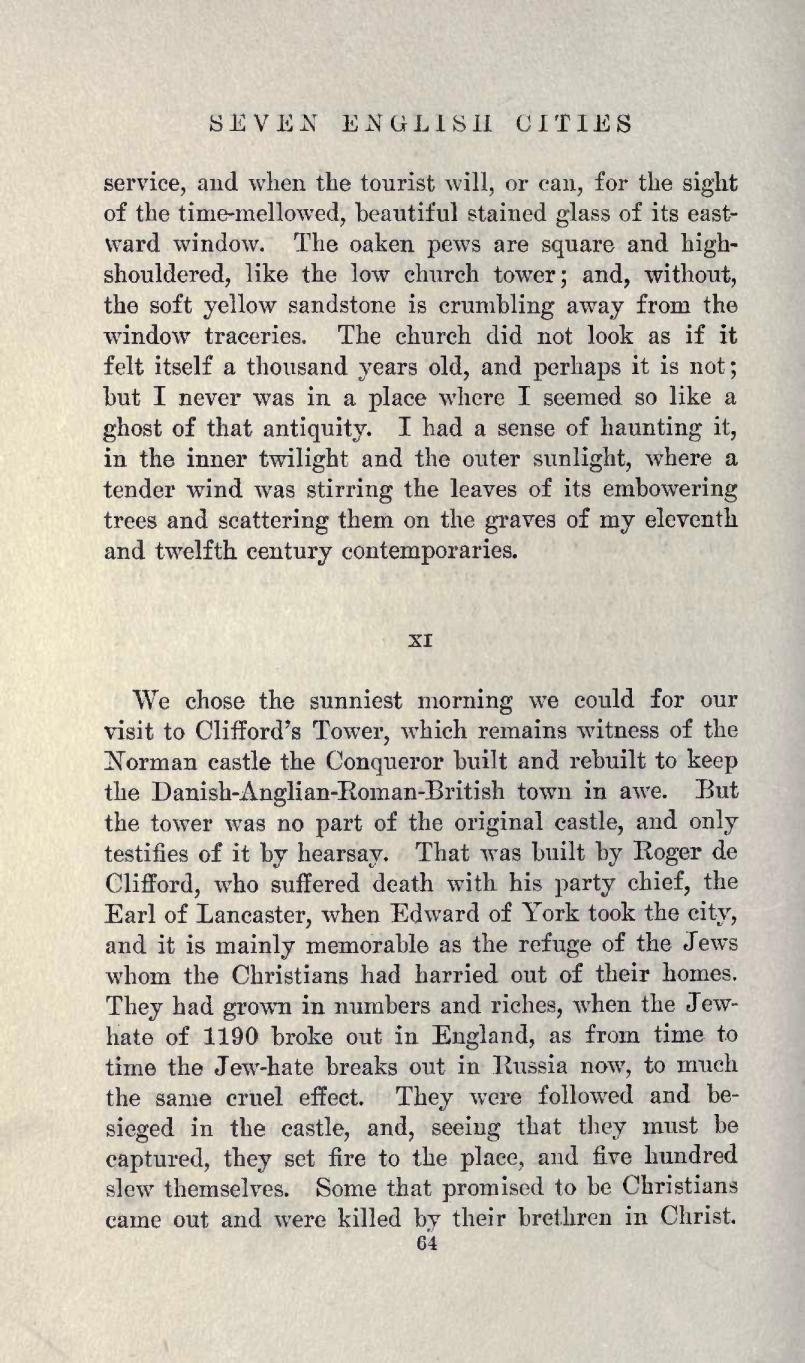 SEVEN ENGLISH CITIES

service, and when the tourist will, or can, for the sight of the time-mellowed, beautiful stained glass of its eastward window. The oaken pews are square and high-shouldered, like the low church tower; and, without, the soft yellow sandstone is crumbling away from the window traceries. The church did not look as if it felt itself a thousand years old, and perhaps it is not; but I never was in a place where I seemed so like a ghost of that antiquity. I had a sense of haunting it, in the inner twilight and the outer sunlight, where a tender wind was stirring the leaves of its embowering trees and scattering them on the graves of my eleventh and twelfth century contemporaries.

XI

We chose the sunniest morning we could for our visit to Clifford's Tower, which remains witness of the Norman castle the Conqueror built and rebuilt to keep the Danish-Anglian-Roman-British town in awe. But the tower was no part of the original castle, and only testifies of it by hearsay. That was built by Roger de Clifford, who suffered death with his party chief, the Earl of Lancaster, when Edward of York took the city, and it is mainly memorable as the refuge of the Jews whom the Christians had harried out of their homes. They had grown in numbers and riches, when the Jew-hate of 1190 broke out in England, as from time to time the Jew-hate breaks out in Russia now, to much the same cruel effect. They were followed and besieged in the castle, and, seeing that they must be captured, they set fire to the place, and five hundred slew themselves. Some that promised to be Christians came out and were killed by their brethren in Christ.
64